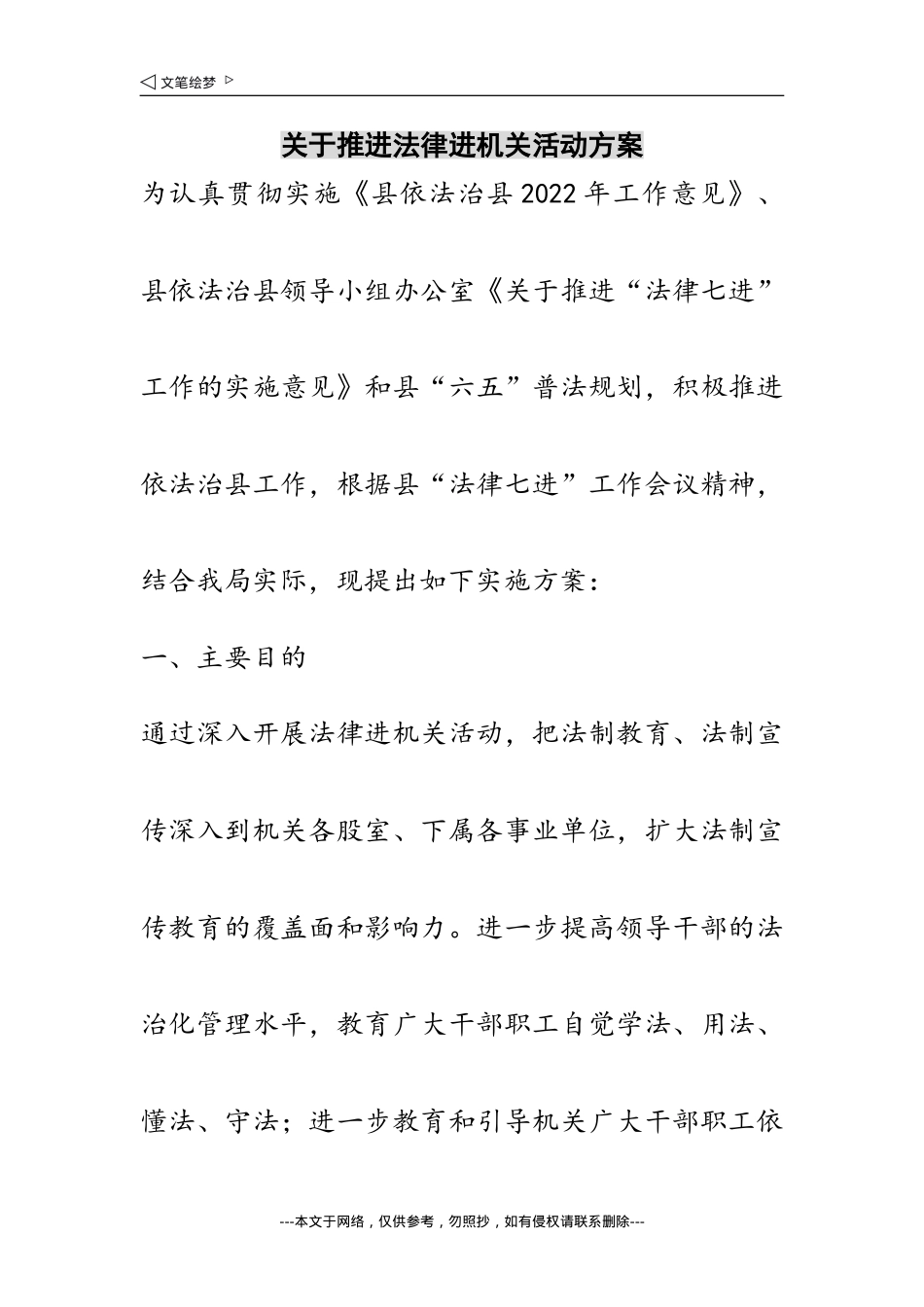 ◁ 文笔绘梦 ▷

关于推进法律进机关活动方案

为认真贯彻实施《县依法治县2022年工作意见》、县依法治县领导小组办公室《关于推进“法律七进”工作的实施意见》和县“六五”普法规划，积极推进依法治县工作，根据县“法律七进”工作会议精神，结合我局实际，现提出如下实施方案：

一、主要目的

通过深入开展法律进机关活动，把法制教育、法制宣传深入到机关各股室、下属各事业单位，扩大法制宣传教育的覆盖面和影响力。进一步提高领导干部的法治化管理水平，教育广大干部职工自觉学法、用法、懂法、守法；进一步教育和引导机关广大干部职工依

---本文于网络，仅供参考，勿照抄，如有侵权请联系删除---